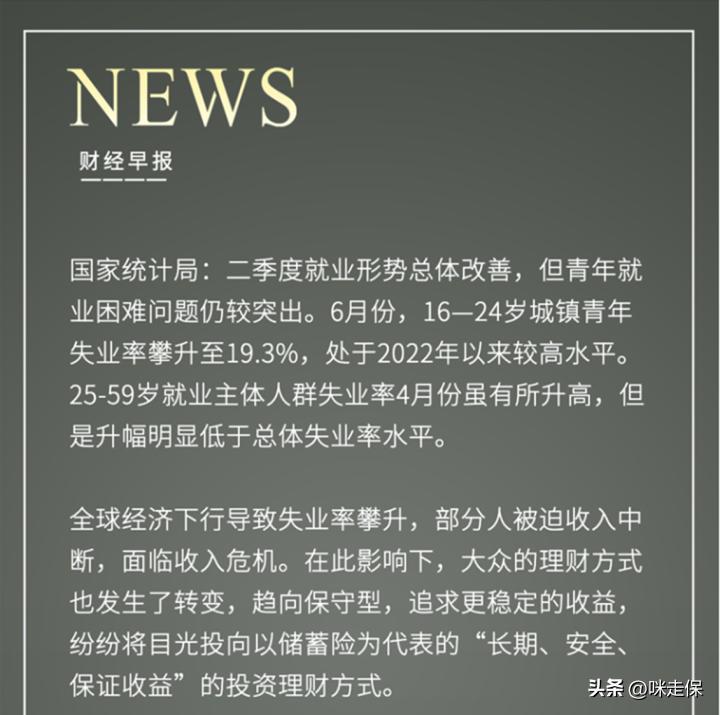 NEWS

财经早报

国家统计局：二季度就业形势总体改善，但青年就业困难问题仍较突出。6月份，16—24岁城镇青年失业率攀升至19.3%，处于2022年以来较高水平。25-59岁就业主体人群失业率4月份虽有所升高，但是升幅明显低于总体失业率水平。

全球经济下行导致失业率攀升，部分人被迫收入中断，面临收入危机。在此影响下，大众的理财方式也发生了转变，趋向保守型，追求更稳定的收益，纷纷将目光投向以储蓄险为代表的“长期、安全、保证收益”的投资理财方式。

头条 @咪走保